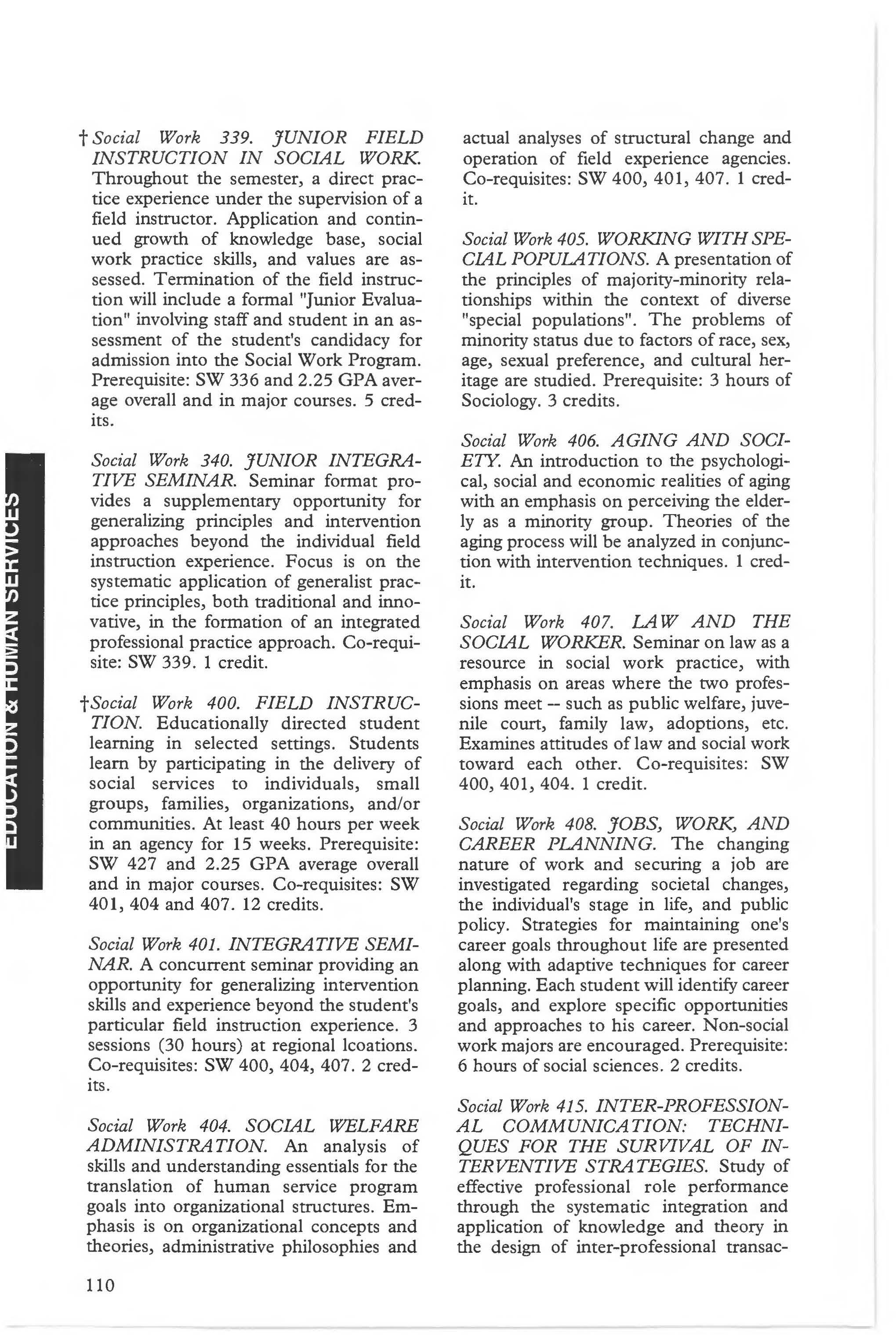 EDUCATION & HUMAN SERVICES

†Social Work 339. JUNIOR FIELD INSTRUCTION IN SOCIAL WORK. Throughout the semester, a direct practice experience under the supervision of a field instructor. Application and continued growth of knowledge base, social work practice skills, and values are assessed. Termination of the field instruction will include a formal "Junior Evaluation" involving staff and student in an assessment of the student's candidacy for admission into the Social Work Program. Prerequisite: SW 336 and 2.25 GPA average overall and in major courses. 5 credits.

Social Work 340. JUNIOR INTEGRATIVE SEMINAR. Seminar format provides a supplementary opportunity for generalizing principles and intervention approaches beyond the individual field instruction experience. Focus is on the systematic application of generalist practice principles, both traditional and innovative, in the formation of an integrated professional practice approach. Co-requisite: SW 339. 1 credit.

†Social Work 400. FIELD INSTRUCTION. Educationally directed student learning in selected settings. Students learn by participating in the delivery of social services to individuals, small groups, families, organizations, and/or communities. At least 40 hours per week in an agency for 15 weeks. Prerequisite: SW 427 and 2.25 GPA average overall and in major courses. Co-requisites: SW 401, 404 and 407. 12 credits.

Social Work 401. INTEGRATIVE SEMINAR. A concurrent seminar providing an opportunity for generalizing intervention skills and experience beyond the student's particular field instruction experience. 3 sessions (30 hours) at regional lcoations. Co-requisites: SW 400, 404, 407. 2 credits.

Social Work 404. SOCIAL WELFARE ADMINISTRATION. An analysis of skills and understanding essentials for the translation of human service program goals into organizational structures. Emphasis is on organizational concepts and theories, administrative philosophies and actual analyses of structural change and operation of field experience agencies. Co-requisites: SW 400, 401, 407. 1 credit.

Social Work 405. WORKING WITH SPECIAL POPULATIONS. A presentation of the principles of majority-minority relationships within the context of diverse "special populations". The problems of minority status due to factors of race, sex, age, sexual preference, and cultural heritage are studied. Prerequisite: 3 hours of Sociology. 3 credits.

Social Work 406. AGING AND SOCIETY. An introduction to the psychological, social and economic realities of aging with an emphasis on perceiving the elderly as a minority group. Theories of the aging process will be analyzed in conjunction with intervention techniques. 1 credit.

Social Work 407. LAW AND THE SOCIAL WORKER. Seminar on law as a resource in social work practice, with emphasis on areas where the two professions meet -- such as public welfare, juvenile court, family law, adoptions, etc. Examines attitudes of law and social work toward each other. Co-requisites: SW 400, 401, 404. 1 credit.

Social Work 408. JOBS, WORK, AND CAREER PLANNING. The changing nature of work and securing a job are investigated regarding societal changes, the individual's stage in life, and public policy. Strategies for maintaining one's career goals throughout life are presented along with adaptive techniques for career planning. Each student will identify career goals, and explore specific opportunities and approaches to his career. Non-social work majors are encouraged. Prerequisite: 6 hours of social sciences. 2 credits.

Social Work 415. INTER-PROFESSIONAL COMMUNICATION: TECHNIQUES FOR THE SURVIVAL OF INTERVENTIVE STRATEGIES. Study of effective professional role performance through the systematic integration and application of knowledge and theory in the design of inter-professional transac-

110